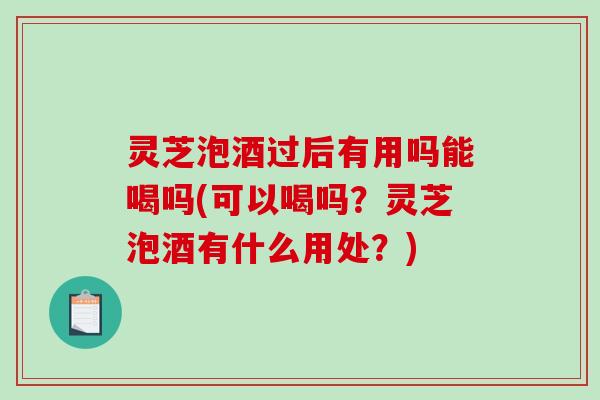 灵芝泡酒过后有用吗能喝吗(可以喝吗？灵芝泡酒有什么用处？)